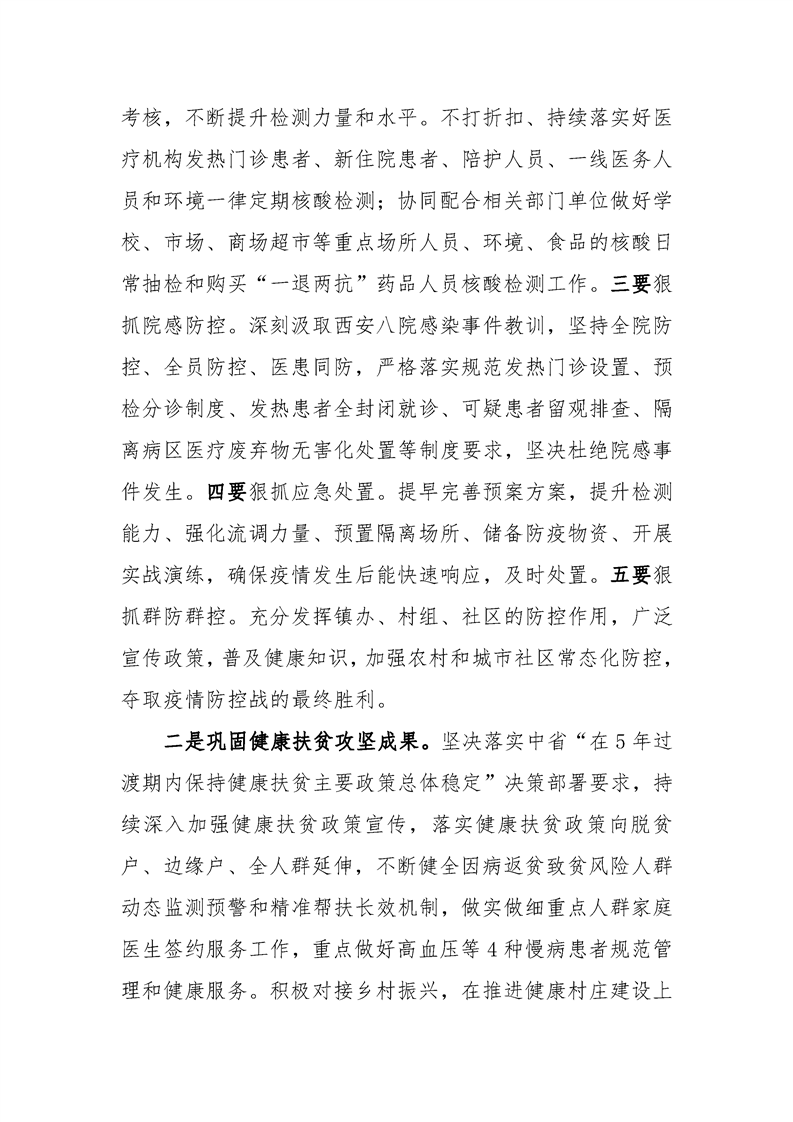 考核，不断提升检测力量和水平。不打折扣、持续落实好医疗机构发热门诊患者、新住院患者、陪护人员、一线医务人员和环境一律定期核酸检测；协同配合相关部门单位做好学校、市场、商场超市等重点场所人员、环境、食品的核酸日常抽检和购买“一退两抗”药品人员核酸检测工作。三要狠抓院感防控。深刻汲取西安八院感染事件教训，坚持全院防控、全员防控、医患同防，严格落实规范发热门诊设置、预检分诊制度、发热患者全封闭就诊、可疑患者留观排查、隔离病区医疗废弃物无害化处置等制度要求，坚决杜绝院感事件发生。四要狠抓应急处置。提早完善预案方案，提升检测能力、强化流调力量、预置隔离场所、储备防疫物资、开展实战演练，确保疫情发生后能快速响应，及时处置。五要狠抓群防群控。充分发挥镇办、村组、社区的防控作用，广泛宣传政策，普及健康知识，加强农村和城市社区常态化防控，夺取疫情防控战的最终胜利。

二是巩固健康扶贫攻坚成果。坚决落实中省“在5年过渡期内保持健康扶贫主要政策总体稳定”决策部署要求，持续深入加强健康扶贫政策宣传，落实健康扶贫政策向脱贫户、边缘户、全人群延伸，不断健全因病返贫致贫风险人群动态监测预警和精准帮扶长效机制，做实做细重点人群家庭医生签约服务工作，重点做好高血压等4种慢病患者规范管理和健康服务。积极对接乡村振兴，在推进健康村庄建设上